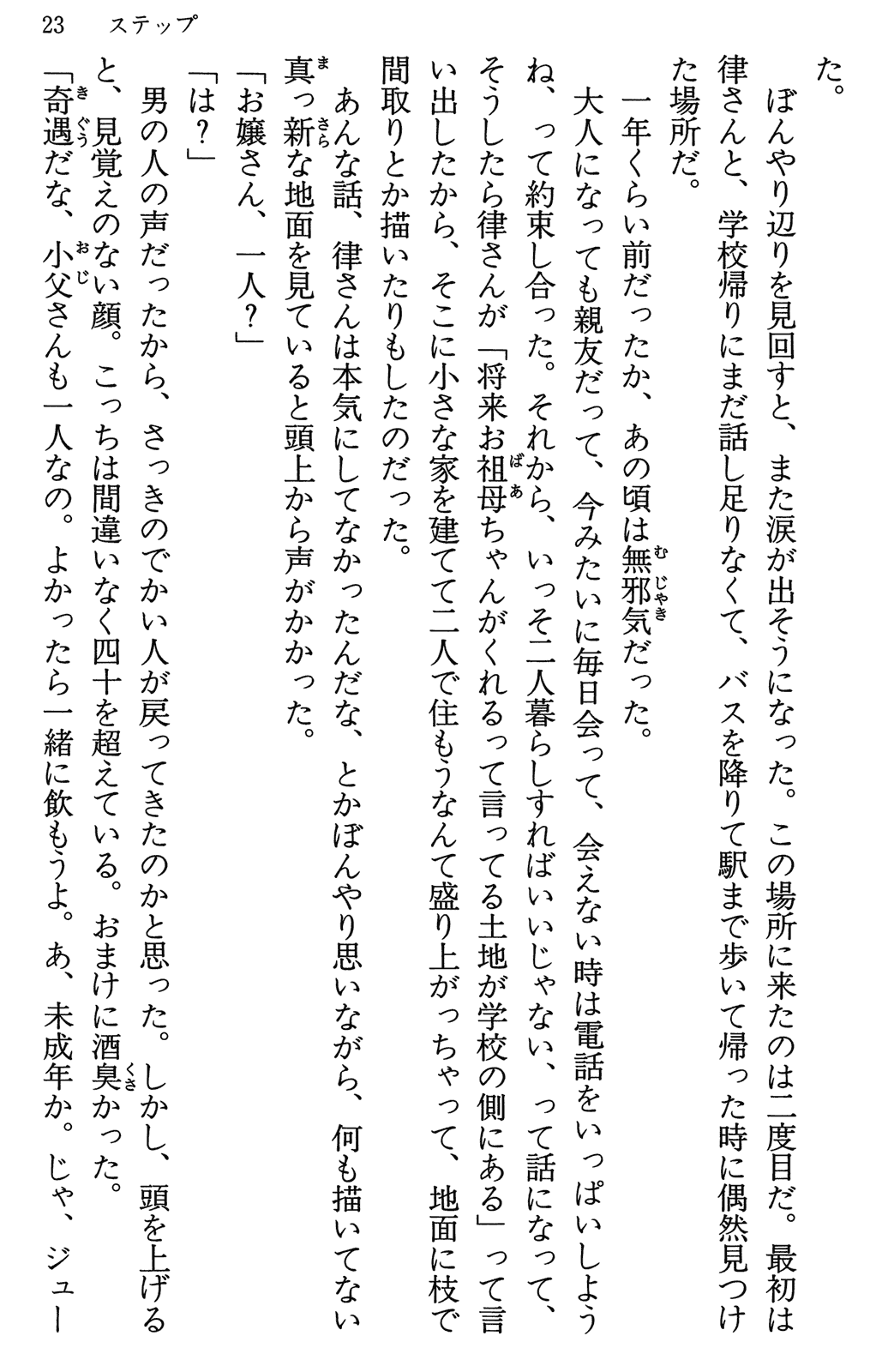 23　ステップ

た。

　ぼんやり辺りを見回すと、また涙が出そうになった。この場所に来たのは二度目だ。最初は律さんと、学校帰りにまだ話し足りなくて、バスを降りて駅まで歩いて帰った時に偶然見つけた場所だ。

　一年くらい前だったか、あの頃は無邪気だった。

　大人になっても親友だって、今みたいに毎日会って、会えない時は電話をいっぱいしようね、って約束し合った。それから、いっそ二人暮らしすればいいじゃない、って話になって、そうしたら律さんが「将来お祖母ちゃんがくれるって言ってる土地が学校の側にある」って言い出したから、そこに小さな家を建てて二人で住もうなんて盛り上がっちゃって、地面に枝で間取りとか描いたりもしたのだった。

　あんな話、律さんは本気にしてなかったんだな、とかぼんやり思いながら、何も描いてない真っ新な地面を見ていると頭上から声がかかった。

「お嬢さん、一人？」

「は？」

　男の人の声だったから、さっきのでかい人が戻ってきたのかと思った。しかし、頭を上げると、見覚えのない顔。こっちは間違いなく四十を超えている。おまけに酒臭かった。

「奇遇だな、小父さんも一人なの。よかったら一緒に飲もうよ。あ、未成年か。じゃ、ジュー